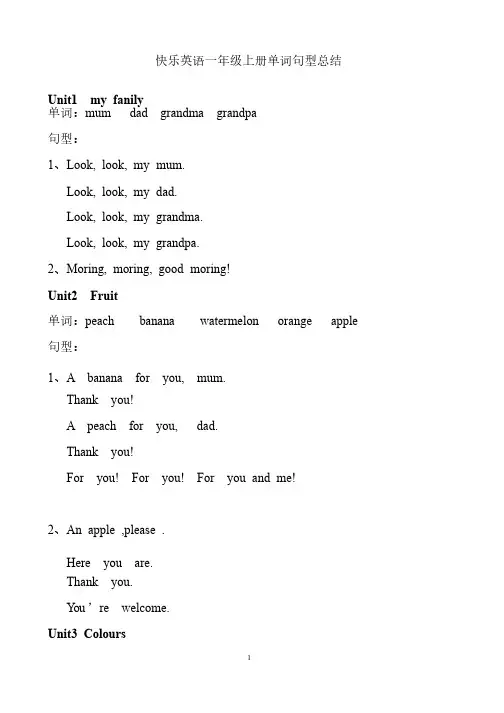 快乐英语一年级上册单词句型总结

Unit1 my fanily
单词：mum dad grandma grandpa

句型：

1、Look, look, my mum.

Look, look, my dad.

Look, look, my grandma.

Look, look, my grandpa.

2、Moring, moring, good moring!

Unit2 Fruit

单词：peach banana watermelon orange apple

句型：

1、A banana for you, mum.
Thank you!

A peach for you, dad.

Thank you!

For you! For you! For you and me!

2、An apple ,please .

Here you are.
Thank you.

You ' re welcome.

Unit3 Colours

1